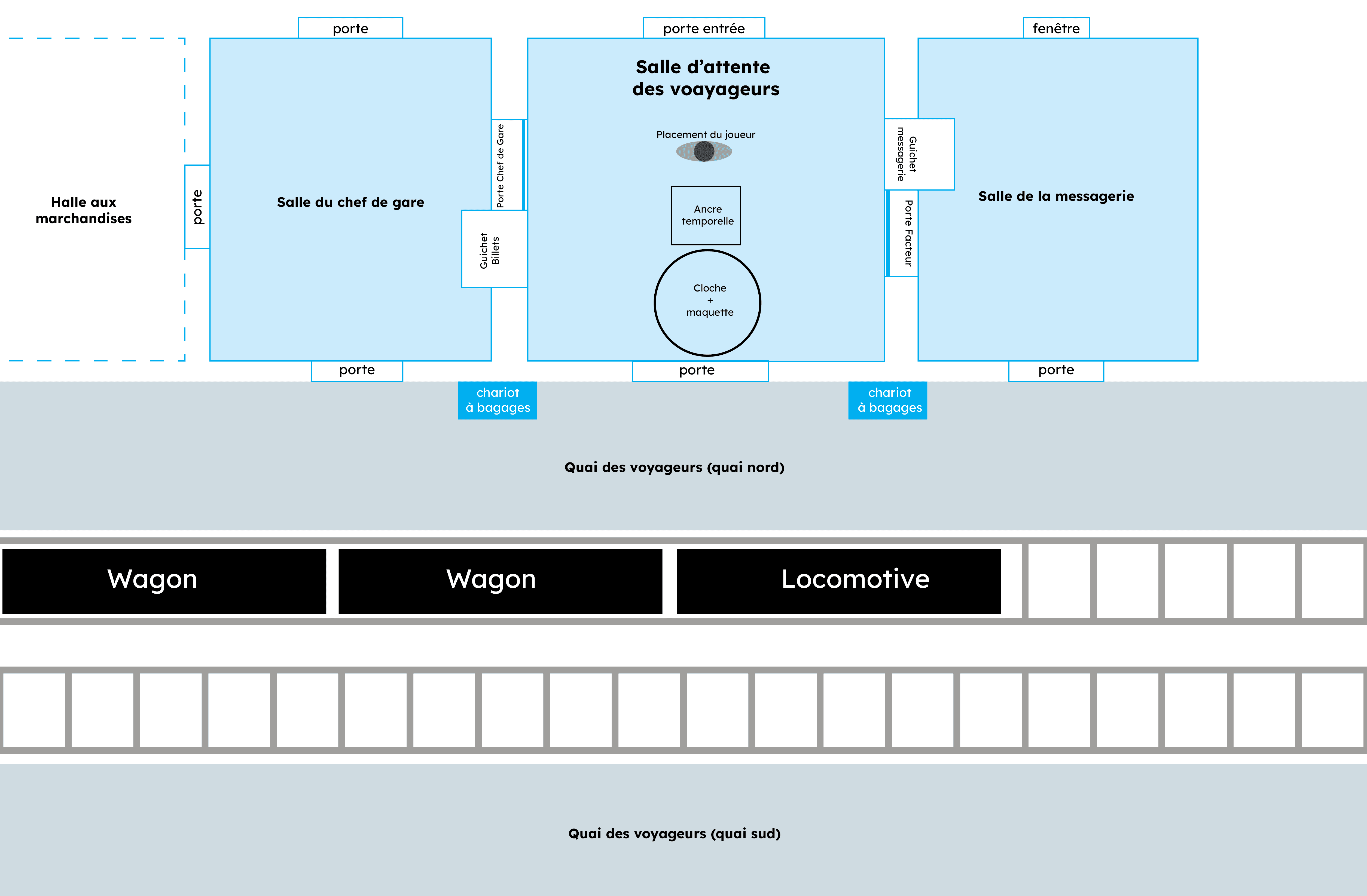 porte

porte entrée

fenêtre

Halle aux marchandises

porte

Salle du chef de gare

Porte Chef de Gare

Guichet Billets

Salle d'attente des voayageurs

Placement du joueur

Ancre temporelle

Cloche
+
maquette

Guichet messagerie

Porte Facteur

Salle de la messagerie

porte

porte

porte

chariot à bagages

chariot à bagages

Quai des voyageurs (quai nord)

Wagon

Wagon

Locomotive

Quai des voyageurs (quai sud)